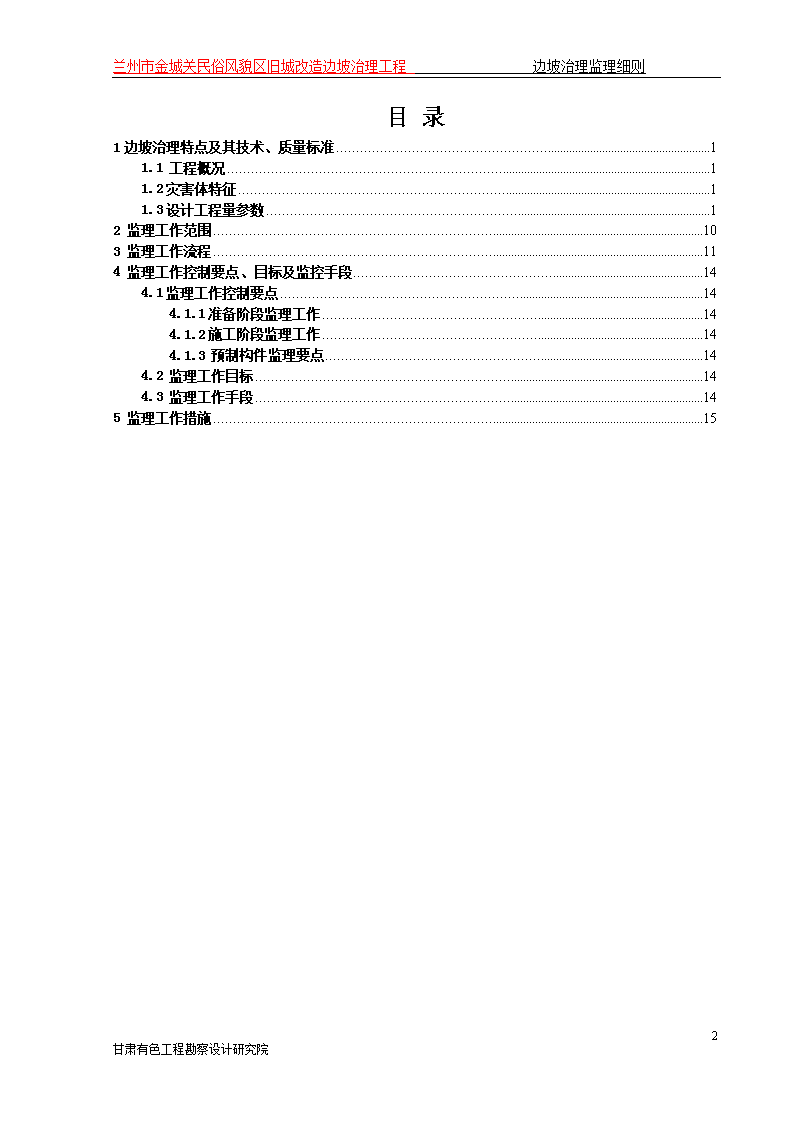 兰州市金城关民俗风貌区旧城改造边坡治理工程　　边坡治理监理细则

目　录

1 边坡治理特点及其技术、质量标准……1
1.1 工程概况……1
1.2 灾害体特征……1
1.3 设计工程量参数……1
2 监理工作范围……10
3 监理工作流程……11
4 监理工作控制要点、目标及监控手段……14
4.1 监理工作控制要点……14
4.1.1 准备阶段监理工作……14
4.1.2 施工阶段监理工作……14
4.1.3 预制构件监理要点……14
4.2 监理工作目标……14
4.3 监理工作手段……14
5 监理工作措施……15

2

甘肃有色工程勘察设计研究院